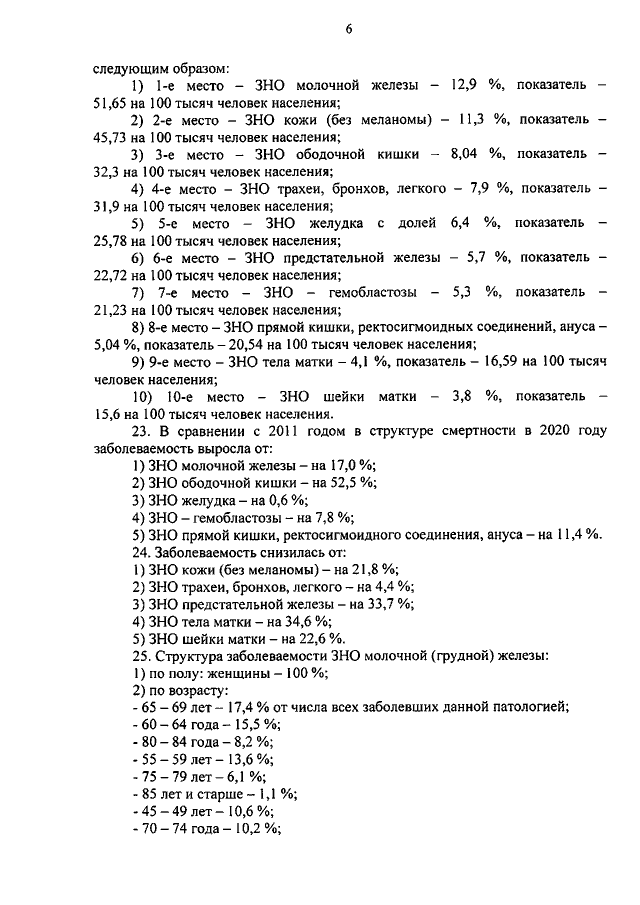 6

следующим образом:

1) 1-е место – ЗНО молочной железы – 12,9 %, показатель – 51,65 на 100 тысяч человек населения;

2) 2-е место – ЗНО кожи (без меланомы) – 11,3 %, показатель – 45,73 на 100 тысяч человек населения;

3) 3-е место – ЗНО ободочной кишки – 8,04 %, показатель – 32,3 на 100 тысяч человек населения;

4) 4-е место – ЗНО трахеи, бронхов, легкого – 7,9 %, показатель – 31,9 на 100 тысяч человек населения;

5) 5-е место – ЗНО желудка с долей 6,4 %, показатель – 25,78 на 100 тысяч человек населения;

6) 6-е место – ЗНО предстательной железы – 5,7 %, показатель – 22,72 на 100 тысяч человек населения;

7) 7-е место – ЗНО – гемобластозы – 5,3 %, показатель – 21,23 на 100 тысяч человек населения;

8) 8-е место – ЗНО прямой кишки, ректосигмоидных соединений, ануса – 5,04 %, показатель – 20,54 на 100 тысяч человек населения;

9) 9-е место – ЗНО тела матки – 4,1 %, показатель – 16,59 на 100 тысяч человек населения;

10) 10-е место – ЗНО шейки матки – 3,8 %, показатель – 15,6 на 100 тысяч человек населения.

23. В сравнении с 2011 годом в структуре смертности в 2020 году заболеваемость выросла от:

1) ЗНО молочной железы – на 17,0 %;
2) ЗНО ободочной кишки – на 52,5 %;
3) ЗНО желудка – на 0,6 %;
4) ЗНО – гемобластозы – на 7,8 %;
5) ЗНО прямой кишки, ректосигмоидного соединения, ануса – на 11,4 %.

24. Заболеваемость снизилась от:

1) ЗНО кожи (без меланомы) – на 21,8 %;
2) ЗНО трахеи, бронхов, легкого – на 4,4 %;
3) ЗНО предстательной железы – на 33,7 %;
4) ЗНО тела матки – на 34,6 %;
5) ЗНО шейки матки – на 22,6 %.

25. Структура заболеваемости ЗНО молочной (грудной) железы:

1) по полу: женщины – 100 %;
2) по возрасту:
- 65 – 69 лет – 17,4 % от числа всех заболевших данной патологией;
- 60 – 64 года – 15,5 %;
- 80 – 84 года – 8,2 %;
- 55 – 59 лет – 13,6 %;
- 75 – 79 лет – 6,1 %;
- 85 лет и старше – 1,1 %;
- 45 – 49 лет – 10,6 %;
- 70 – 74 года – 10,2 %;